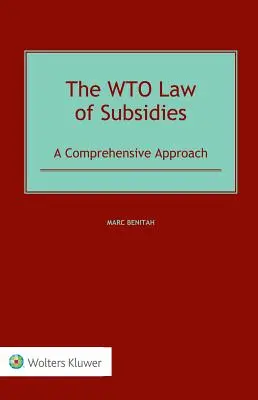 The WTO Law of Subsidies

A Comprehensive Approach

MARC BENITAH

Wolters Kluwer